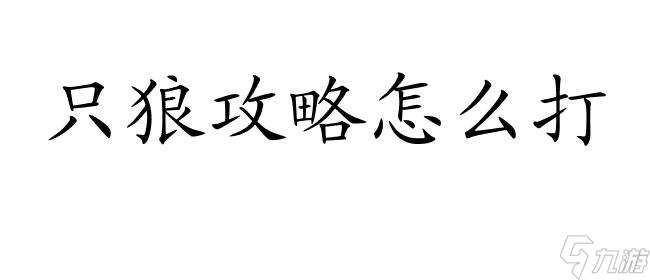 只狼攻略怎么打

九游